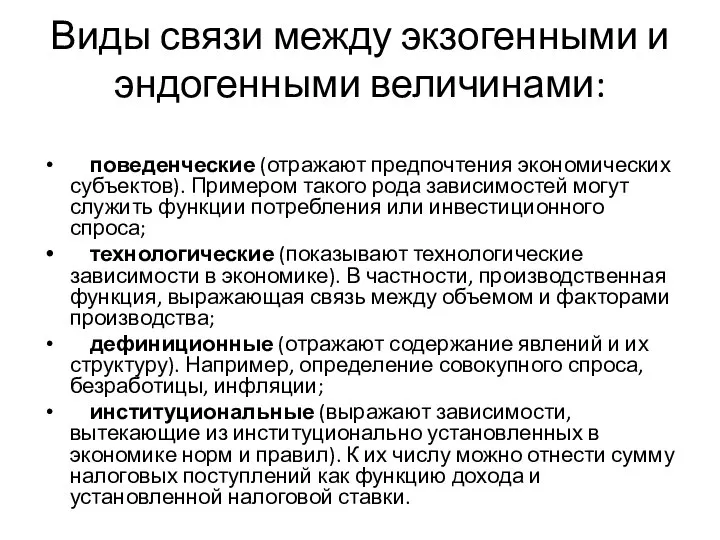 Виды связи между экзогенными и эндогенными величинами:

• поведенческие (отражают предпочтения экономических субъектов). Примером такого рода зависимостей могут служить функции потребления или инвестиционного спроса;
• технологические (показывают технологические зависимости в экономике). В частности, производственная функция, выражающая связь между объемом и факторами производства;
• дефиниционные (отражают содержание явлений и их структуру). Например, определение совокупного спроса, безработицы, инфляции;
• институциональные (выражают зависимости, вытекающие из институционально установленных в экономике норм и правил). К их числу можно отнести сумму налоговых поступлений как функцию дохода и установленной налоговой ставки.